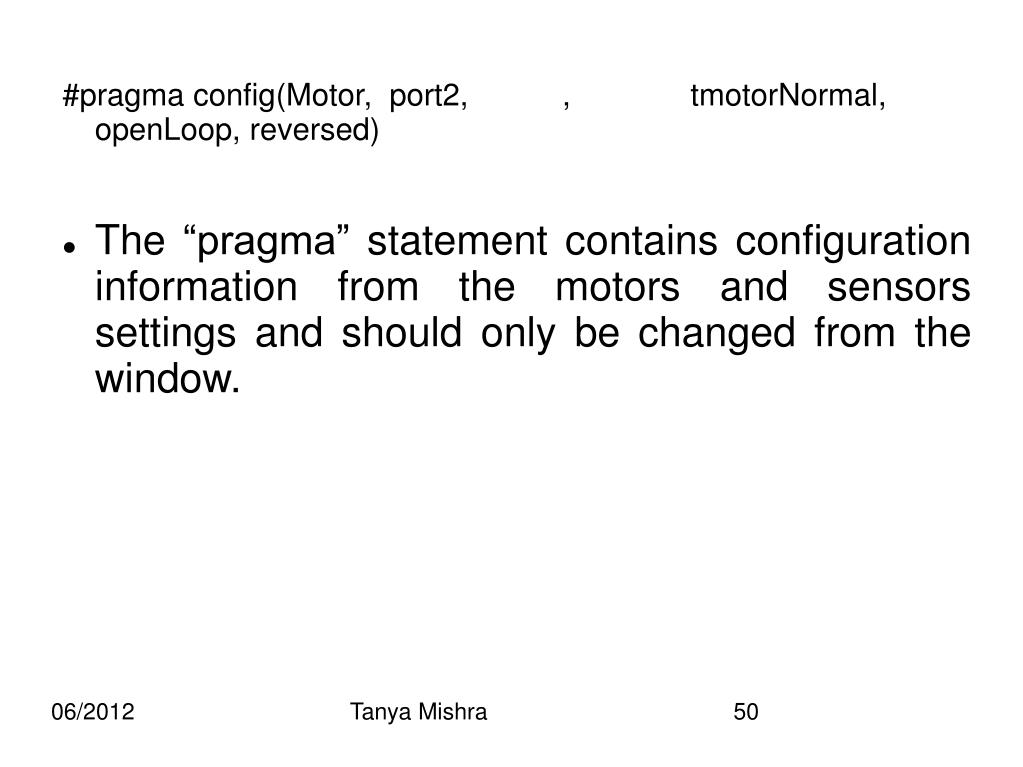 #pragma config(Motor, port2, , tmotorNormal, openLoop, reversed)

- The “pragma” statement contains configuration information from the motors and sensors settings and should only be changed from the window.

06/2012 Tanya Mishra 50